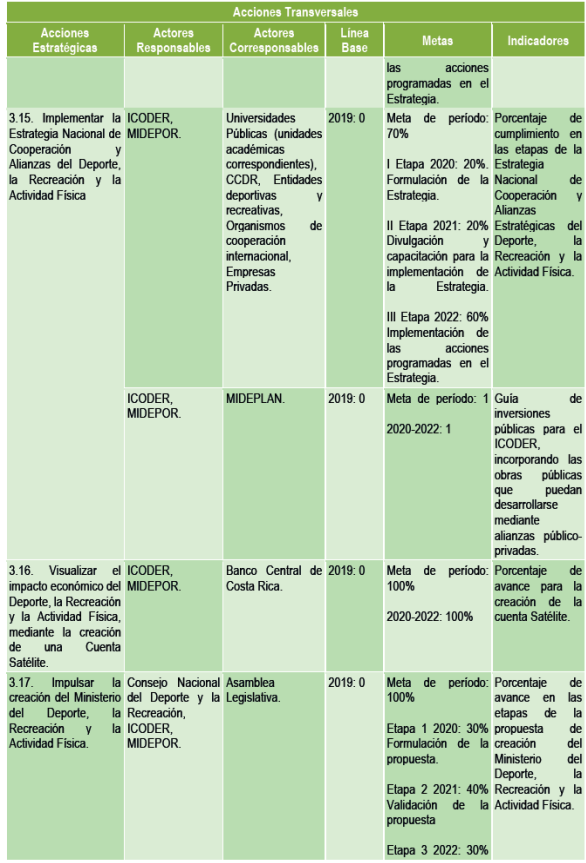 | Acciones Transversales | | | | | |
|---|---|---|---|---|---|
| Acciones Estratégicas | Actores Responsables | Actores Corresponsables | Línea Base | Metas | Indicadores |
| | | | | las acciones programadas en el Estrategia. | |
| 3.15. Implementar la Estrategia Nacional de Cooperación y Alianzas del Deporte, la Recreación y la Actividad Física | ICODER, MIDEPOR. | Universidades Públicas (unidades académicas correspondientes), CCDR, Entidades deportivas y recreativas, Organismos de cooperación internacional, Empresas Privadas. | 2019: 0 | Meta de período: 70% I Etapa 2020: 20%. Formulación de la Estrategia. II Etapa 2021: 20% Divulgación y capacitación para la implementación de la Estrategia. III Etapa 2022: 60% Implementación de las acciones programadas en el Estrategia. | Porcentaje de cumplimiento en las etapas de la Estrategia Nacional de Cooperación y Alianzas Estratégicas del Deporte, la Recreación y la Actividad Física. |
| | ICODER, MIDEPOR. | MIDEPLAN. | 2019: 0 | Meta de período: 1 2020-2022: 1 | Guía de inversiones públicas para el ICODER, incorporando las obras públicas que puedan desarrollarse mediante alianzas público-privadas. |
| 3.16. Visualizar el impacto económico del Deporte, la Recreación y la Actividad Física, mediante la creación de una Cuenta Satélite. | ICODER, MIDEPOR. | Banco Central de Costa Rica. | 2019: 0 | Meta de período: 100% 2020-2022: 100% | Porcentaje de avance para la creación de la cuenta Satélite. |
| 3.17. Impulsar la creación del Ministerio del Deporte, la Recreación y la Actividad Física. | Consejo Nacional del Deporte y la Recreación, ICODER, MIDEPOR. | Asamblea Legislativa. | 2019: 0 | Meta de período: 100% Etapa 1 2020: 30% Formulación de la propuesta. Etapa 2 2021: 40% Validación de la propuesta Etapa 3 2022: 30% | Porcentaje de avance en las etapas de la propuesta de creación del Ministerio del Deporte, la Recreación y la Actividad Física. |